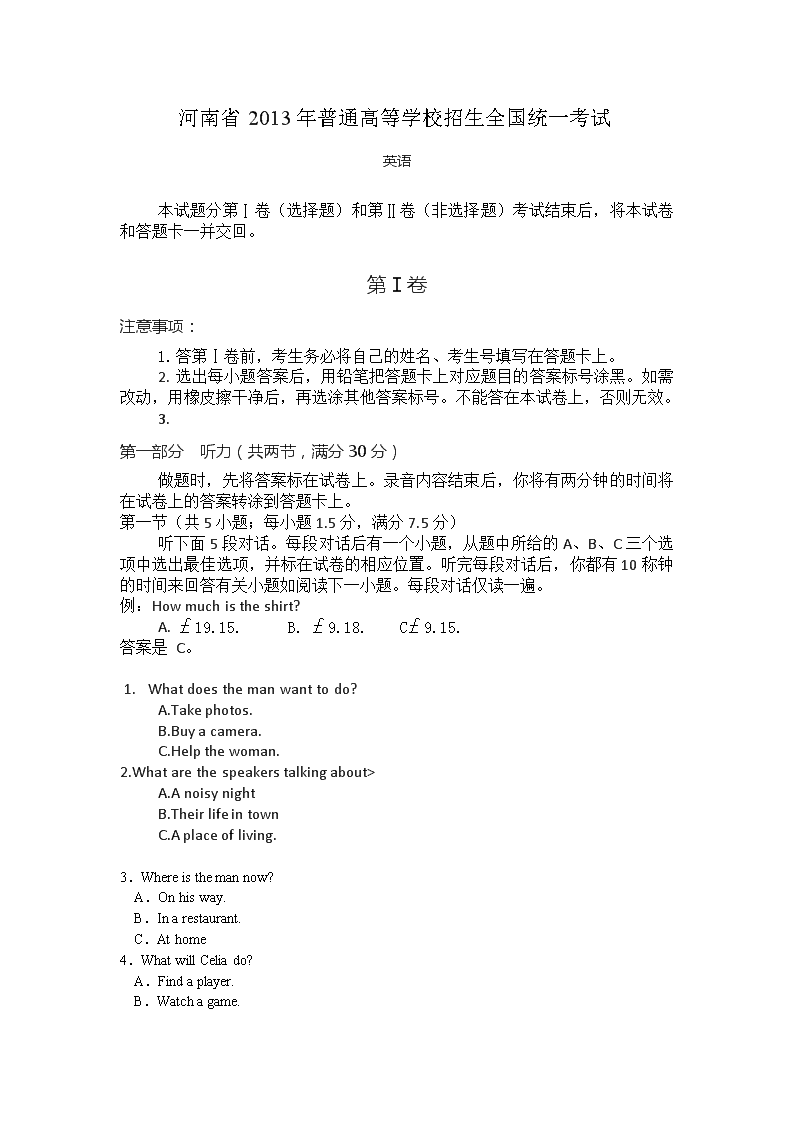 河南省 2013 年普通高等学校招生全国统一考试

英语

本试题分第Ⅰ卷（选择题）和第Ⅱ卷（非选择题）考试结束后，将本试卷和答题卡一并交回。

第Ⅰ卷

注意事项：

1. 答第Ⅰ卷前，考生务必将自己的姓名、考生号填写在答题卡上。

2. 选出每小题答案后，用铅笔把答题卡上对应题目的答案标号涂黑。如需改动，用橡皮擦干净后，再选涂其他答案标号。不能答在本试卷上，否则无效。

3.

第一部分　听力（共两节，满分 30 分）

做题时，先将答案标在试卷上。录音内容结束后，你将有两分钟的时间将在试卷上的答案转涂到答题卡上。

第一节（共 5 小题；每小题 1.5 分，满分 7.5 分）

听下面 5 段对话。每段对话后有一个小题，从题中所给的 A、B、C 三个选项中选出最佳选项，并标在试卷的相应位置。听完每段对话后，你都有 10 称钟的时间来回答有关小题如阅读下一小题。每段对话仅读一遍。

例：How much is the shirt?

A. ￡19.15.　　B. ￡9.18.　　C￡9.15.

答案是 C。

1. What does the man want to do?
A.Take photos.
B.Buy a camera.
C.Help the woman.

2.What are the speakers talking about>
A.A noisy night
B.Their life in town
C.A place of living.

3．Where is the man now?
A．On his way.
B．In a restaurant.
C．At home

4．What will Celia do?
A．Find a player.
B．Watch a game.